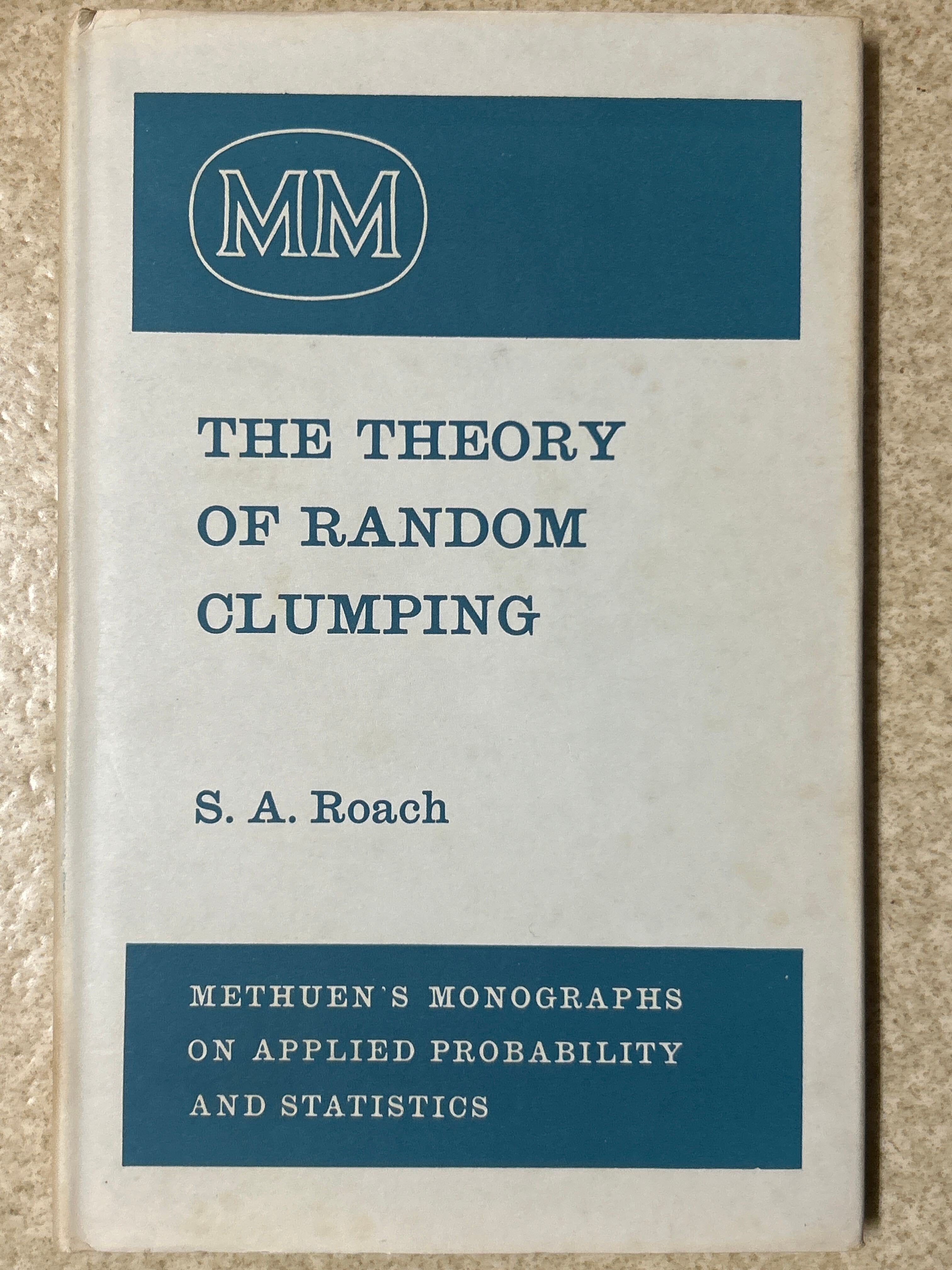 MM

THE THEORY OF RANDOM CLUMPING

S. A. Roach

METHUEN'S MONOGRAPHS ON APPLIED PROBABILITY AND STATISTICS